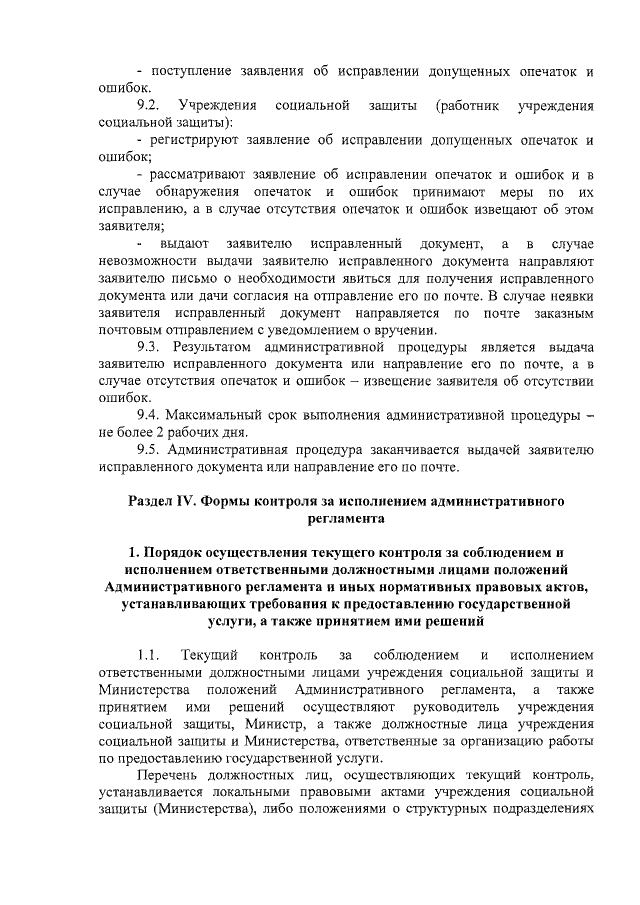 - поступление заявления об исправлении допущенных опечаток и ошибок.

9.2. Учреждения социальной защиты (работник учреждения социальной защиты):

- регистрируют заявление об исправлении допущенных опечаток и ошибок;

- рассматривают заявление об исправлении опечаток и ошибок и в случае обнаружения опечаток и ошибок принимают меры по их исправлению, а в случае отсутствия опечаток и ошибок извещают об этом заявителя;

- выдают заявителю исправленный документ, а в случае невозможности выдачи заявителю исправленного документа направляют заявителю письмо о необходимости явиться для получения исправленного документа или дачи согласия на отправление его по почте. В случае неявки заявителя исправленный документ направляется по почте заказным почтовым отправлением с уведомлением о вручении.

9.3. Результатом административной процедуры является выдача заявителю исправленного документа или направление его по почте, а в случае отсутствия опечаток и ошибок – извещение заявителя об отсутствии ошибок.

9.4. Максимальный срок выполнения административной процедуры – не более 2 рабочих дня.

9.5. Административная процедура заканчивается выдачей заявителю исправленного документа или направление его по почте.

Раздел IV. Формы контроля за исполнением административного регламента

1. Порядок осуществления текущего контроля за соблюдением и исполнением ответственными должностными лицами положений Административного регламента и иных нормативных правовых актов, устанавливающих требования к предоставлению государственной услуги, а также принятием ими решений

1.1. Текущий контроль за соблюдением и исполнением ответственными должностными лицами учреждения социальной защиты и Министерства положений Административного регламента, а также принятием ими решений осуществляют руководитель учреждения социальной защиты, Министр, а также должностные лица учреждения социальной защиты и Министерства, ответственные за организацию работы по предоставлению государственной услуги.

Перечень должностных лиц, осуществляющих текущий контроль, устанавливается локальными правовыми актами учреждения социальной защиты (Министерства), либо положениями о структурных подразделениях